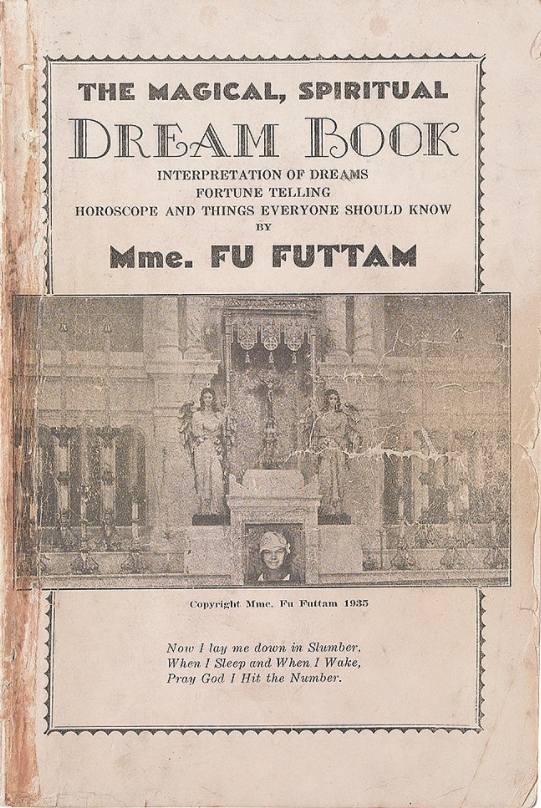 THE MAGICAL, SPIRITUAL

DREAM BOOK

INTERPRETATION OF DREAMS
FORTUNE TELLING
HOROSCOPE AND THINGS EVERYONE SHOULD KNOW
BY

Mme. FU FUTTAM

Copyright Mme. Fu Futtam 1935

Now I lay me down in Slumber.
When I Sleep and When I Wake,
Pray God I Hit the Number.